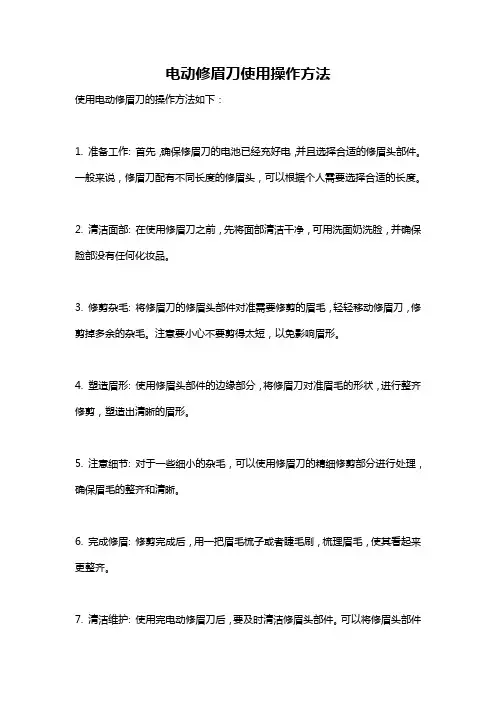 电动修眉刀使用操作方法

使用电动修眉刀的操作方法如下：

1. 准备工作: 首先，确保修眉刀的电池已经充好电，并且选择合适的修眉头部件。一般来说，修眉刀配有不同长度的修眉头，可以根据个人需要选择合适的长度。

2. 清洁面部: 在使用修眉刀之前，先将面部清洁干净，可用洗面奶洗脸，并确保脸部没有任何化妆品。

3. 修剪杂毛: 将修眉刀的修眉头部件对准需要修剪的眉毛，轻轻移动修眉刀，修剪掉多余的杂毛。注意要小心不要剪得太短，以免影响眉形。

4. 塑造眉形: 使用修眉头部件的边缘部分，将修眉刀对准眉毛的形状，进行整齐修剪，塑造出清晰的眉形。

5. 注意细节: 对于一些细小的杂毛，可以使用修眉刀的精细修剪部分进行处理，确保眉毛的整齐和清晰。

6. 完成修眉: 修剪完成后，用一把眉毛梳子或者睫毛刷，梳理眉毛，使其看起来更整齐。

7. 清洁维护: 使用完电动修眉刀后，要及时清洁修眉头部件。可以将修眉头部件